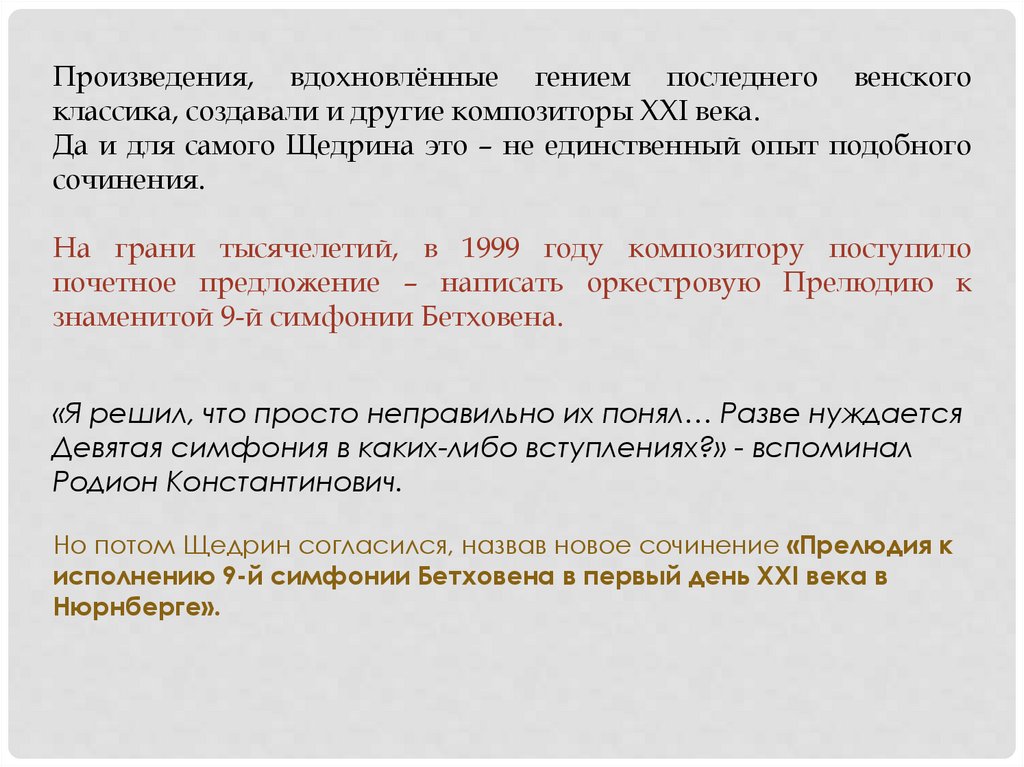 Произведения, вдохновлённые гением последнего венского классика, создавали и другие композиторы XXI века.
Да и для самого Щедрина это – не единственный опыт подобного сочинения.

На грани тысячелетий, в 1999 году композитору поступило почетное предложение – написать оркестровую Прелюдию к знаменитой 9-й симфонии Бетховена.

«Я решил, что просто неправильно их понял… Разве нуждается Девятая симфония в каких-либо вступлениях?» - вспоминал Родион Константинович.

Но потом Щедрин согласился, назвав новое сочинение «Прелюдия к исполнению 9-й симфонии Бетховена в первый день XXI века в Нюрнберге».